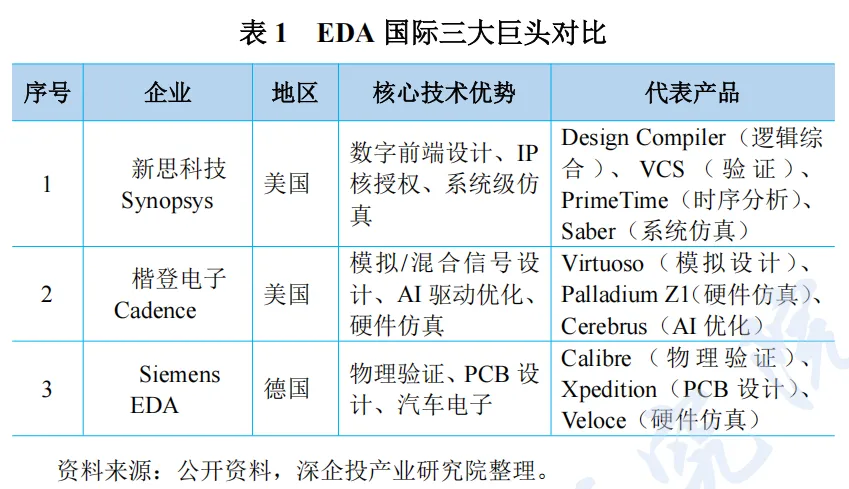 表 1　EDA 国际三大巨头对比

| 序号 | 企业 | 地区 | 核心技术优势 | 代表产品 |
|---|---|---|---|---|
| 1 | 新思科技 Synopsys | 美国 | 数字前端设计、IP 核授权、系统级仿真 | Design Compiler（逻辑综合）、VCS（验证）、PrimeTime（时序分析）、Saber（系统仿真） |
| 2 | 楷登电子 Cadence | 美国 | 模拟/混合信号设计、AI 驱动优化、硬件仿真 | Virtuoso（模拟设计）、Palladium Z1（硬件仿真）、Cerebrus（AI 优化） |
| 3 | Siemens EDA | 德国 | 物理验证、PCB 设计、汽车电子 | Calibre（物理验证）、Xpedition（PCB 设计）、Veloce（硬件仿真） |

资料来源：公开资料，深企投产业研究院整理。